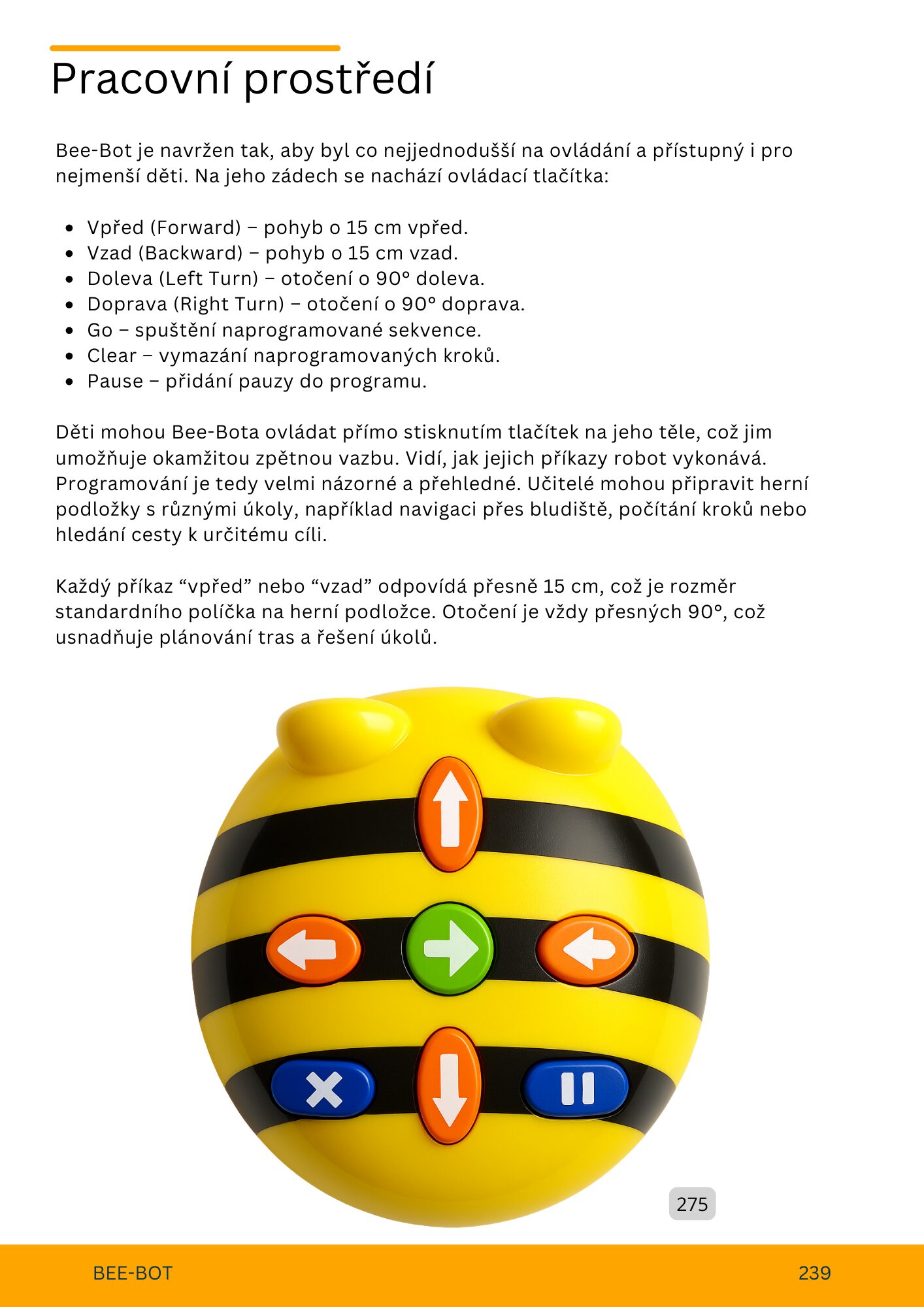 Pracovní prostředí

Bee-Bot je navržen tak, aby byl co nejjednodušší na ovládání a přístupný i pro nejmenší děti. Na jeho zádech se nachází ovládací tlačítka:

- Vpřed (Forward) – pohyb o 15 cm vpřed.
- Vzad (Backward) – pohyb o 15 cm vzad.
- Doleva (Left Turn) – otočení o 90° doleva.
- Doprava (Right Turn) – otočení o 90° doprava.
- Go – spuštění naprogramované sekvence.
- Clear – vymazání naprogramovaných kroků.
- Pause – přidání pauzy do programu.

Děti mohou Bee-Bota ovládat přímo stisknutím tlačítek na jeho těle, což jim umožňuje okamžitou zpětnou vazbu. Vidí, jak jejich příkazy robot vykonává. Programování je tedy velmi názorné a přehledné. Učitelé mohou připravit herní podložky s různými úkoly, například navigaci přes bludiště, počítání kroků nebo hledání cesty k určitému cíli.

Každý příkaz “vpřed” nebo “vzad” odpovídá přesně 15 cm, což je rozměr standardního políčka na herní podložce. Otočení je vždy přesných 90°, což usnadňuje plánování tras a řešení úkolů.

275

BEE-BOT

239